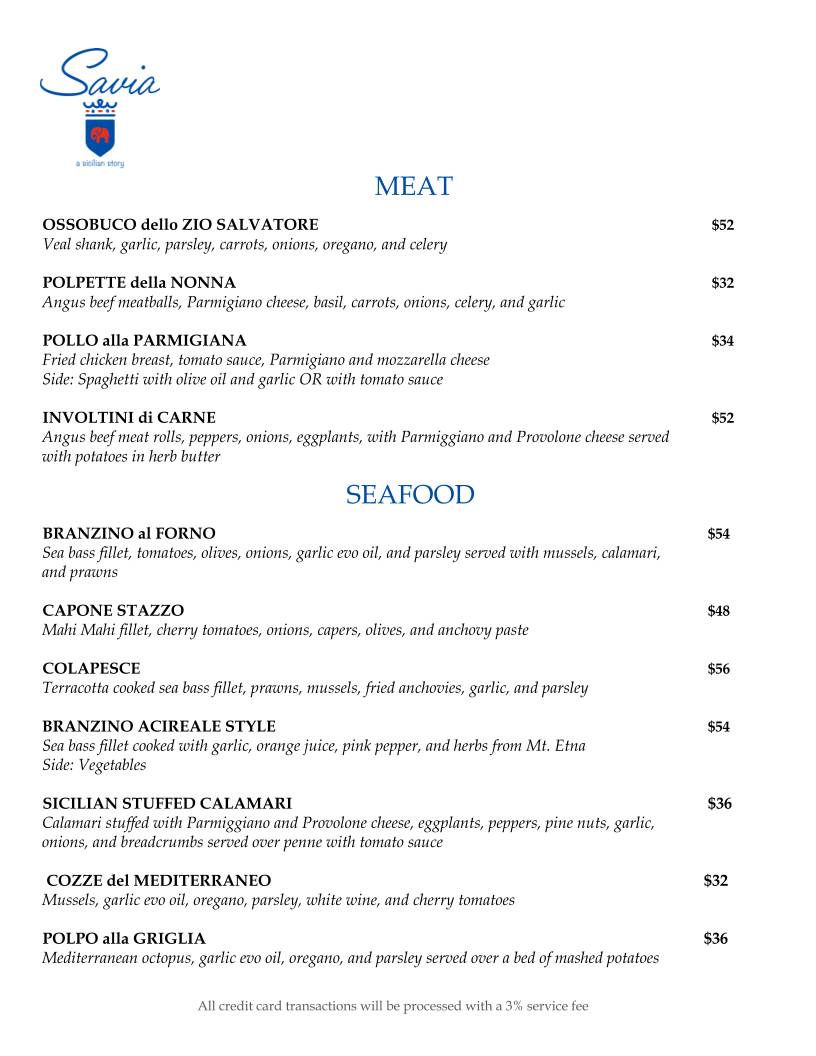 Savia
a sicilian story

MEAT

OSSOBUCO dello ZIO SALVATORE $52
Veal shank, garlic, parsley, carrots, onions, oregano, and celery

POLPETTE della NONNA $32
Angus beef meatballs, Parmigiano cheese, basil, carrots, onions, celery, and garlic

POLLO alla PARMIGIANA $34
Fried chicken breast, tomato sauce, Parmigiano and mozzarella cheese
Side: Spaghetti with olive oil and garlic OR with tomato sauce

INVOLTINI di CARNE $52
Angus beef meat rolls, peppers, onions, eggplants, with Parmiggiano and Provolone cheese served with potatoes in herb butter

SEAFOOD

BRANZINO al FORNO $54
Sea bass fillet, tomatoes, olives, onions, garlic evo oil, and parsley served with mussels, calamari, and prawns

CAPONE STAZZO $48
Mahi Mahi fillet, cherry tomatoes, onions, capers, olives, and anchovy paste

COLAPESCE $56
Terracotta cooked sea bass fillet, prawns, mussels, fried anchovies, garlic, and parsley

BRANZINO ACIREALE STYLE $54
Sea bass fillet cooked with garlic, orange juice, pink pepper, and herbs from Mt. Etna
Side: Vegetables

SICILIAN STUFFED CALAMARI $36
Calamari stuffed with Parmiggiano and Provolone cheese, eggplants, peppers, pine nuts, garlic, onions, and breadcrumbs served over penne with tomato sauce

COZZE del MEDITERRANEO $32
Mussels, garlic evo oil, oregano, parsley, white wine, and cherry tomatoes

POLPO alla GRIGLIA $36
Mediterranean octopus, garlic evo oil, oregano, and parsley served over a bed of mashed potatoes

All credit card transactions will be processed with a 3% service fee